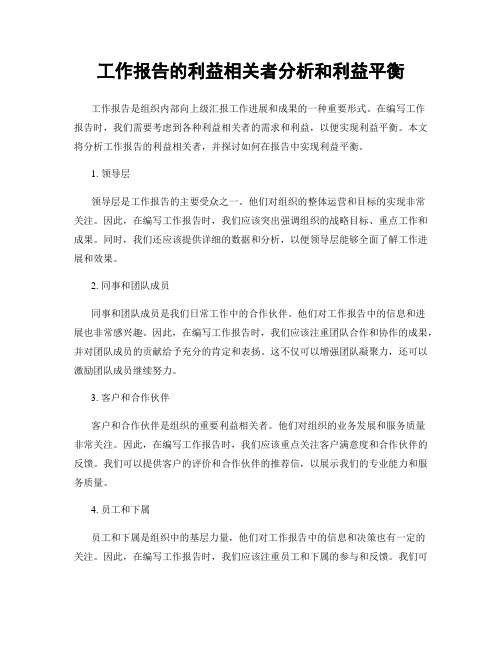 工作报告的利益相关者分析和利益平衡

工作报告是组织内部向上级汇报工作进展和成果的一种重要形式。在编写工作报告时，我们需要考虑到各种利益相关者的需求和利益，以便实现利益平衡。本文将分析工作报告的利益相关者，并探讨如何在报告中实现利益平衡。

1. 领导层

领导层是工作报告的主要受众之一。他们对组织的整体运营和目标的实现非常关注。因此，在编写工作报告时，我们应该突出强调组织的战略目标、重点工作和成果。同时，我们还应该提供详细的数据和分析，以便领导层能够全面了解工作进展和效果。

2. 同事和团队成员

同事和团队成员是我们日常工作中的合作伙伴。他们对工作报告中的信息和进展也非常感兴趣。因此，在编写工作报告时，我们应该注重团队合作和协作的成果，并对团队成员的贡献给予充分的肯定和表扬。这不仅可以增强团队凝聚力，还可以激励团队成员继续努力。

3. 客户和合作伙伴

客户和合作伙伴是组织的重要利益相关者。他们对组织的业务发展和服务质量非常关注。因此，在编写工作报告时，我们应该重点关注客户满意度和合作伙伴的反馈。我们可以提供客户的评价和合作伙伴的推荐信，以展示我们的专业能力和服务质量。

4. 员工和下属

员工和下属是组织中的基层力量，他们对工作报告中的信息和决策也有一定的关注。因此，在编写工作报告时，我们应该注重员工和下属的参与和反馈。我们可